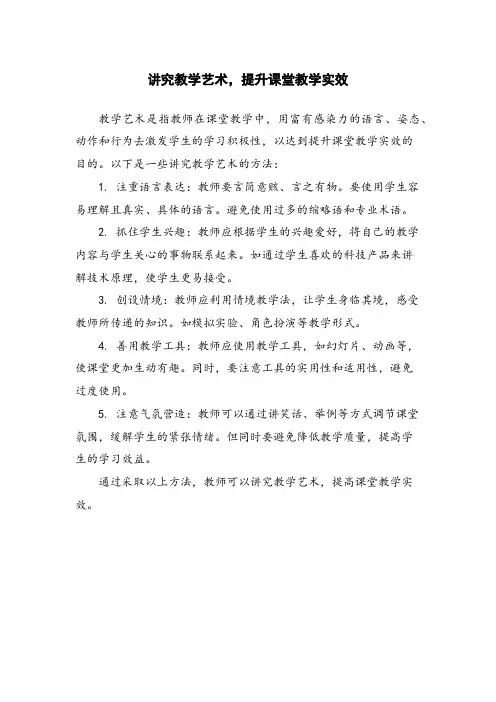 讲究教学艺术，提升课堂教学实效

教学艺术是指教师在课堂教学中，用富有感染力的语言、姿态、动作和行为去激发学生的学习积极性，以达到提升课堂教学实效的目的。以下是一些讲究教学艺术的方法：

1. 注重语言表达：教师要言简意赅、言之有物。要使用学生容易理解且真实、具体的语言。避免使用过多的缩略语和专业术语。

2. 抓住学生兴趣：教师应根据学生的兴趣爱好，将自己的教学内容与学生关心的事物联系起来。如通过学生喜欢的科技产品来讲解技术原理，使学生更易接受。

3. 创设情境：教师应利用情境教学法，让学生身临其境，感受教师所传递的知识。如模拟实验、角色扮演等教学形式。

4. 善用教学工具：教师应使用教学工具，如幻灯片、动画等，使课堂更加生动有趣。同时，要注意工具的实用性和适用性，避免过度使用。

5. 注意气氛营造：教师可以通过讲笑话、举例等方式调节课堂氛围，缓解学生的紧张情绪。但同时要避免降低教学质量，提高学生的学习效益。

通过采取以上方法，教师可以讲究教学艺术，提高课堂教学实效。